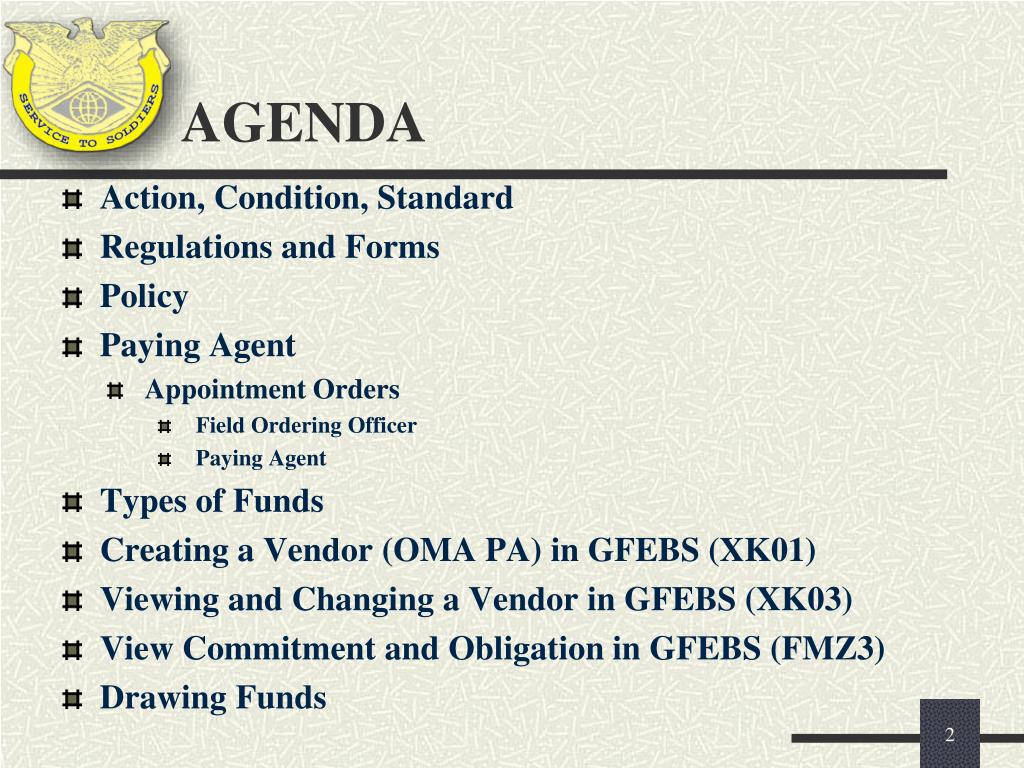 SERVICE TO SOLDIERS

AGENDA

Action, Condition, Standard
Regulations and Forms
Policy
Paying Agent
Appointment Orders
Field Ordering Officer
Paying Agent
Types of Funds
Creating a Vendor (OMA PA) in GFEBS (XK01)
Viewing and Changing a Vendor in GFEBS (XK03)
View Commitment and Obligation in GFEBS (FMZ3)
Drawing Funds

2